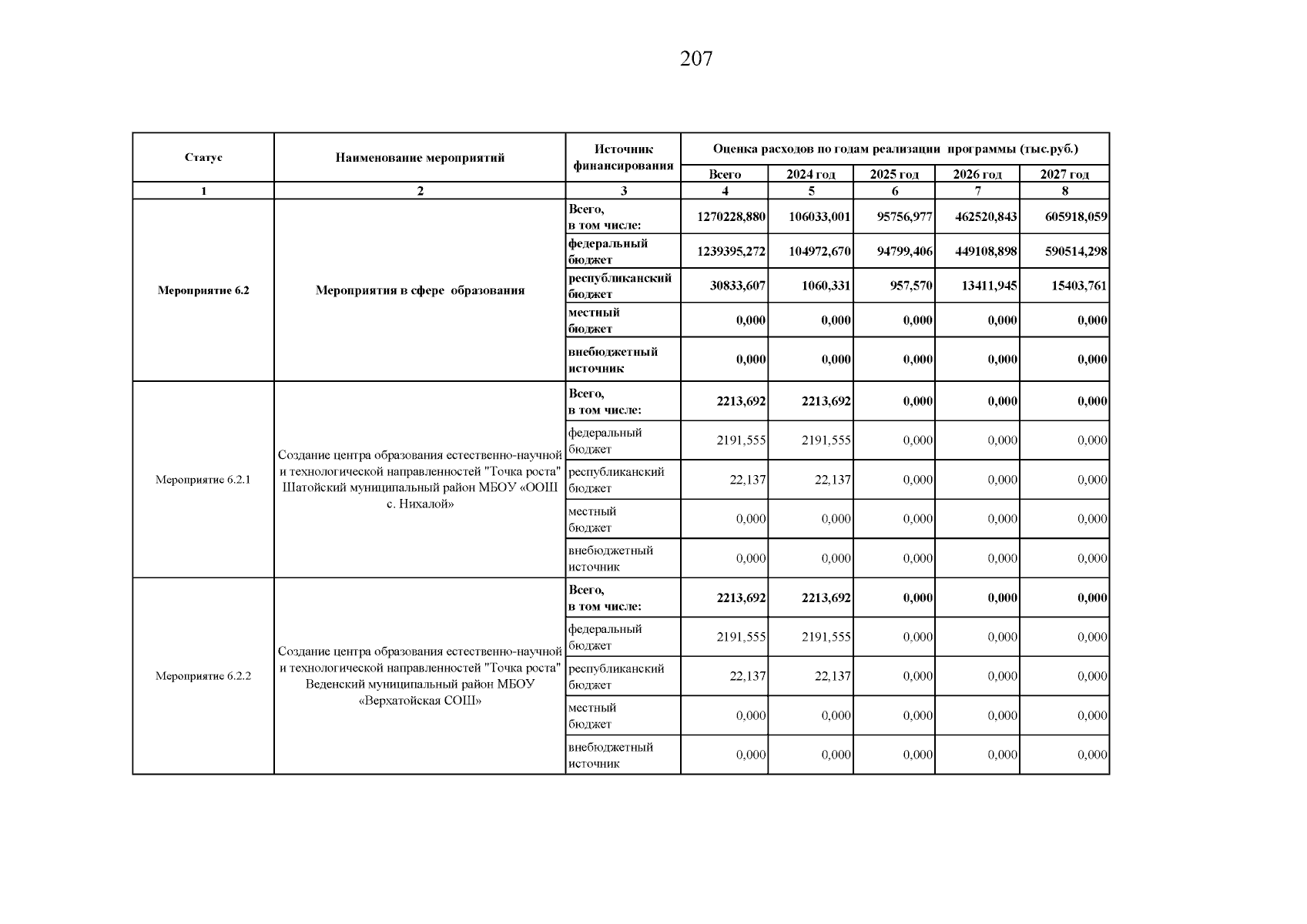 207

| Статус | Наименование мероприятий | Источник финансирования | Оценка расходов по годам реализации программы (тыс.руб.) | | | | |
|---|---|---|---|---|---|---|---|
| | | | Всего | 2024 год | 2025 год | 2026 год | 2027 год |
| 1 | 2 | 3 | 4 | 5 | 6 | 7 | 8 |
| Мероприятие 6.2 | Мероприятия в сфере образования | Всего, в том числе: | 1270228,880 | 106033,001 | 95756,977 | 462520,843 | 605918,059 |
| | | федеральный бюджет | 1239395,272 | 104972,670 | 94799,406 | 449108,898 | 590514,298 |
| | | республиканский бюджет | 30833,607 | 1060,331 | 957,570 | 13411,945 | 15403,761 |
| | | местный бюджет | 0,000 | 0,000 | 0,000 | 0,000 | 0,000 |
| | | внебюджетный источник | 0,000 | 0,000 | 0,000 | 0,000 | 0,000 |
| Мероприятие 6.2.1 | Создание центра образования естественно-научной и технологической направленностей "Точка роста" Шатойский муниципальный район МБОУ «ООШ с. Нихалой» | Всего, в том числе: | 2213,692 | 2213,692 | 0,000 | 0,000 | 0,000 |
| | | федеральный бюджет | 2191,555 | 2191,555 | 0,000 | 0,000 | 0,000 |
| | | республиканский бюджет | 22,137 | 22,137 | 0,000 | 0,000 | 0,000 |
| | | местный бюджет | 0,000 | 0,000 | 0,000 | 0,000 | 0,000 |
| | | внебюджетный источник | 0,000 | 0,000 | 0,000 | 0,000 | 0,000 |
| Мероприятие 6.2.2 | Создание центра образования естественно-научной и технологической направленностей "Точка роста" Веденский муниципальный район МБОУ «Верхатойская СОШ» | Всего, в том числе: | 2213,692 | 2213,692 | 0,000 | 0,000 | 0,000 |
| | | федеральный бюджет | 2191,555 | 2191,555 | 0,000 | 0,000 | 0,000 |
| | | республиканский бюджет | 22,137 | 22,137 | 0,000 | 0,000 | 0,000 |
| | | местный бюджет | 0,000 | 0,000 | 0,000 | 0,000 | 0,000 |
| | | внебюджетный источник | 0,000 | 0,000 | 0,000 | 0,000 | 0,000 |